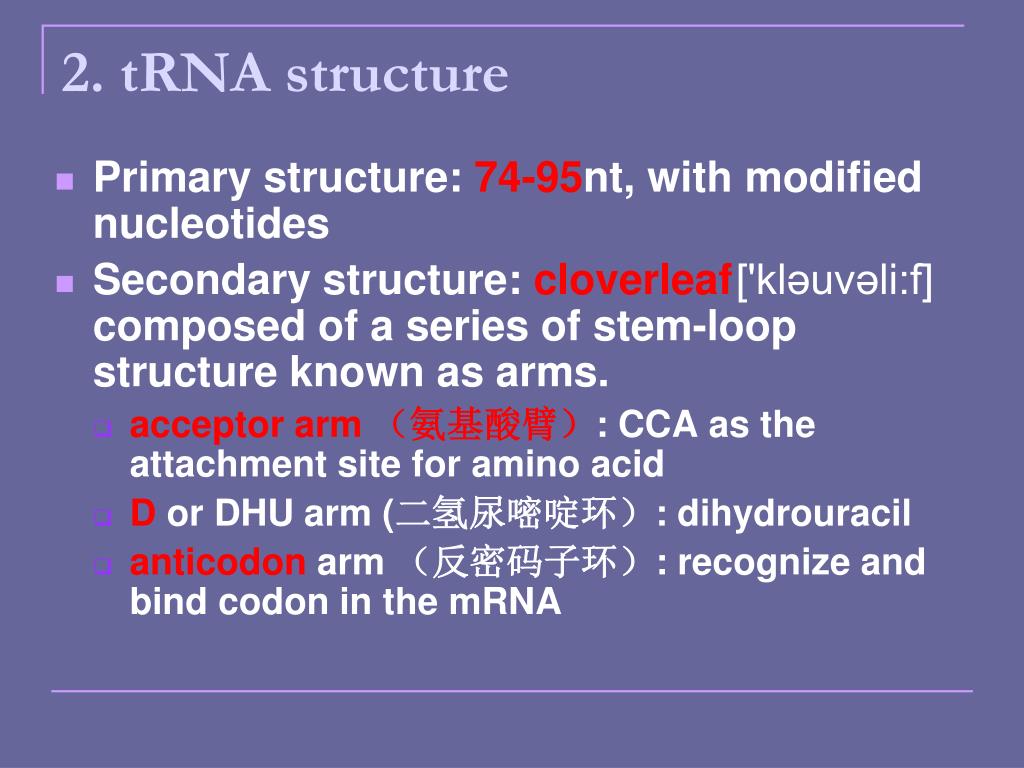 2. tRNA structure

Primary structure: 74-95nt, with modified nucleotides

Secondary structure: cloverleaf['kləuvəli:f] composed of a series of stem-loop structure known as arms.

acceptor arm （氨基酸臂）: CCA as the attachment site for amino acid

D or DHU arm (二氢尿嘧啶环）: dihydrouracil

anticodon arm （反密码子环）: recognize and bind codon in the mRNA